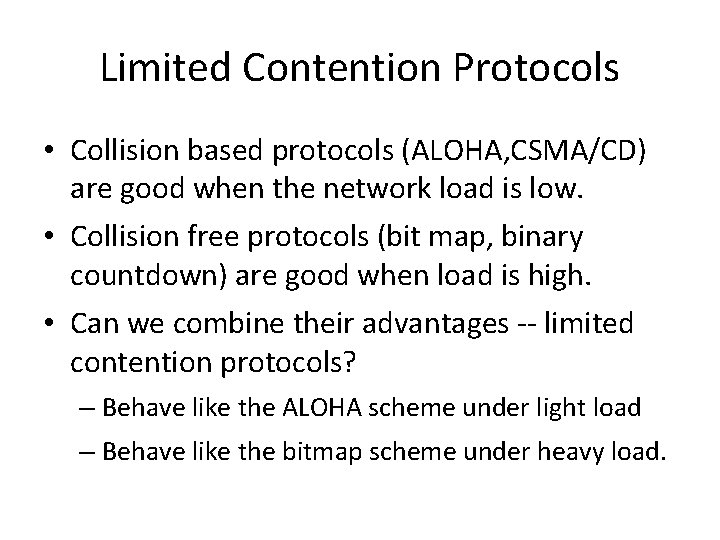 Limited Contention Protocols

• Collision based protocols (ALOHA,CSMA/CD) are good when the network load is low.

• Collision free protocols (bit map, binary countdown) are good when load is high.

• Can we combine their advantages -- limited contention protocols?

– Behave like the ALOHA scheme under light load

– Behave like the bitmap scheme under heavy load.